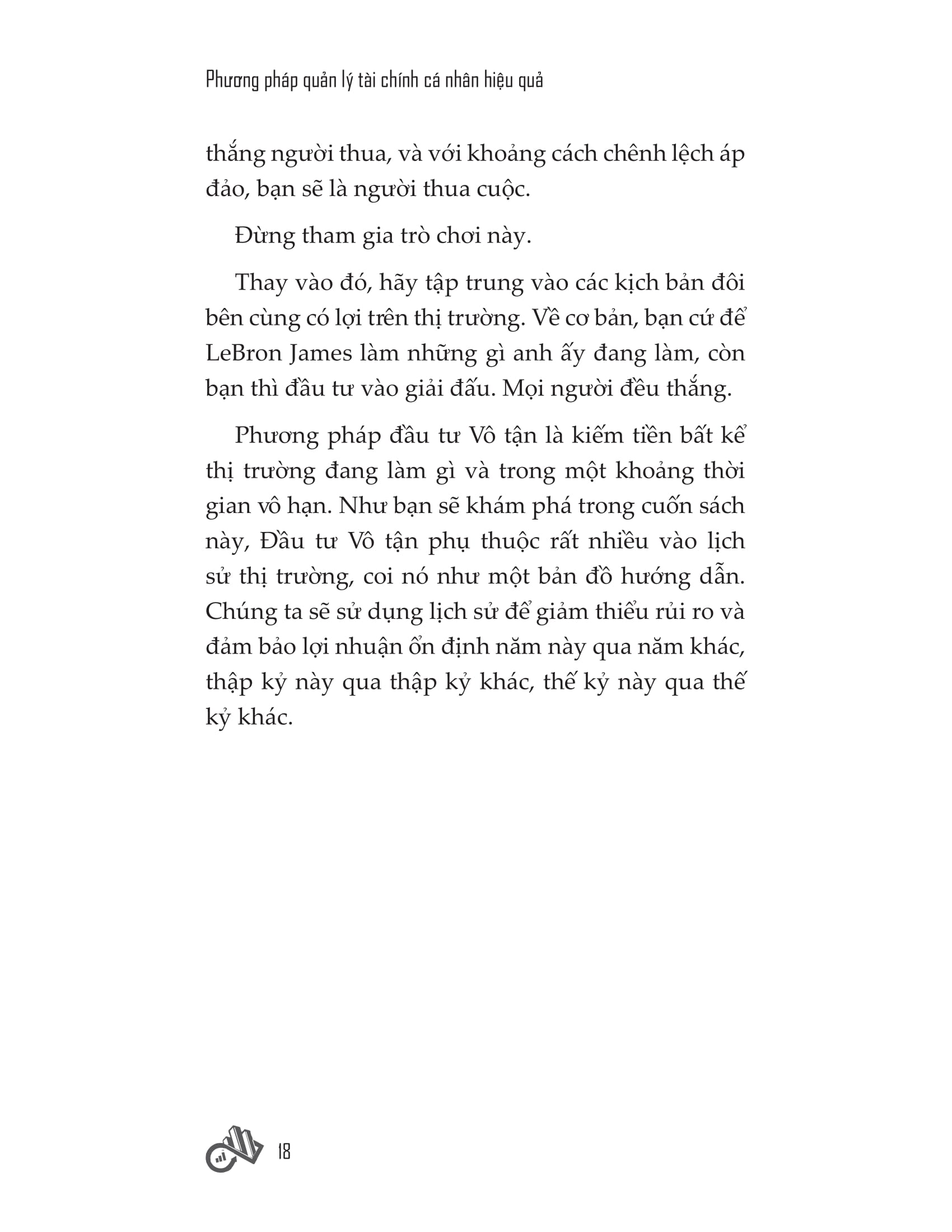 Phương pháp quản lý tài chính cá nhân hiệu quả

thắng người thua, và với khoảng cách chênh lệch áp đảo, bạn sẽ là người thua cuộc.

Đừng tham gia trò chơi này.

Thay vào đó, hãy tập trung vào các kịch bản đôi bên cùng có lợi trên thị trường. Về cơ bản, bạn cứ để LeBron James làm những gì anh ấy đang làm, còn bạn thì đầu tư vào giải đấu. Mọi người đều thắng.

Phương pháp đầu tư Vô tận là kiếm tiền bất kể thị trường đang làm gì và trong một khoảng thời gian vô hạn. Như bạn sẽ khám phá trong cuốn sách này, Đầu tư Vô tận phụ thuộc rất nhiều vào lịch sử thị trường, coi nó như một bản đồ hướng dẫn. Chúng ta sẽ sử dụng lịch sử để giảm thiểu rủi ro và đảm bảo lợi nhuận ổn định năm này qua năm khác, thập kỷ này qua thập kỷ khác, thế kỷ này qua thế kỷ khác.

18